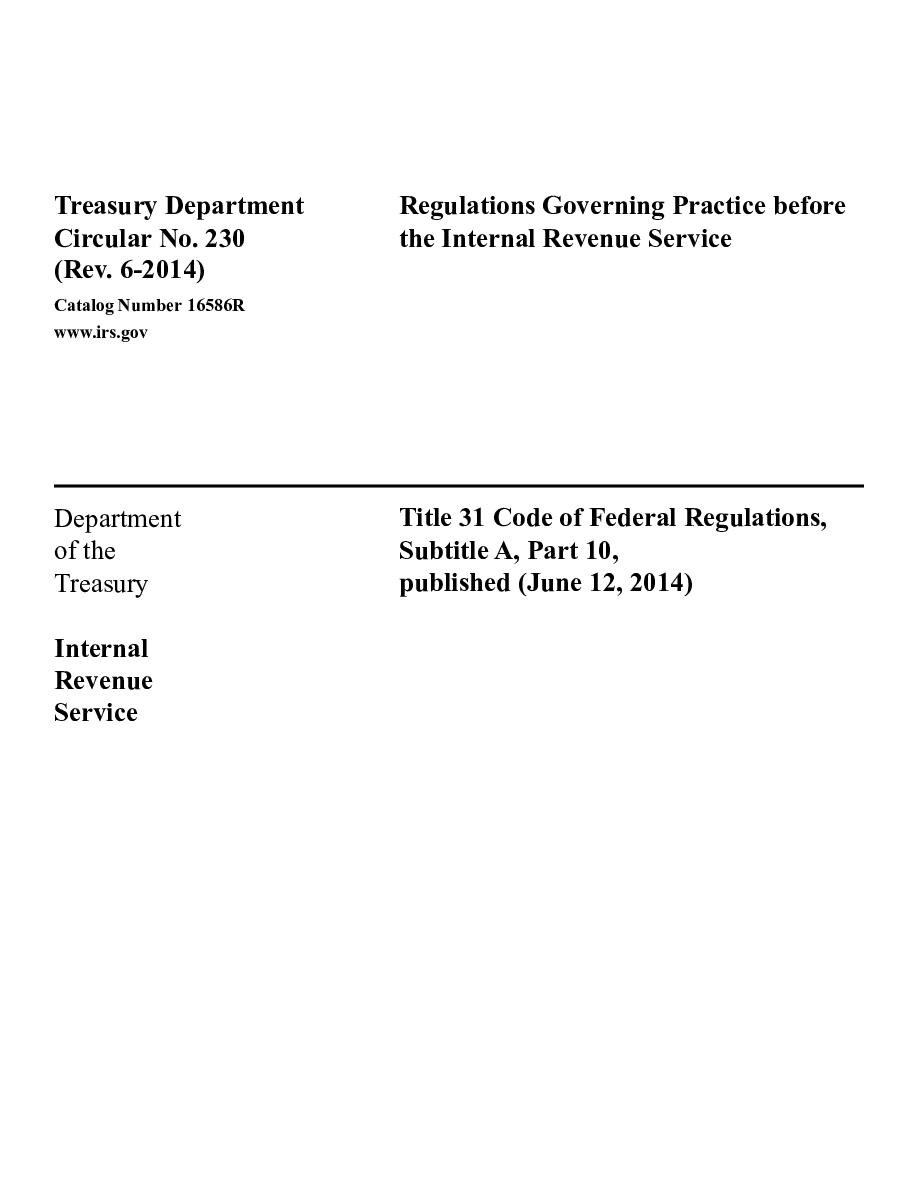 Treasury Department
Circular No. 230
(Rev. 6-2014)

Catalog Number 16586R
www.irs.gov

Regulations Governing Practice before the Internal Revenue Service

Department of the Treasury

Internal Revenue Service

Title 31 Code of Federal Regulations, Subtitle A, Part 10, published (June 12, 2014)